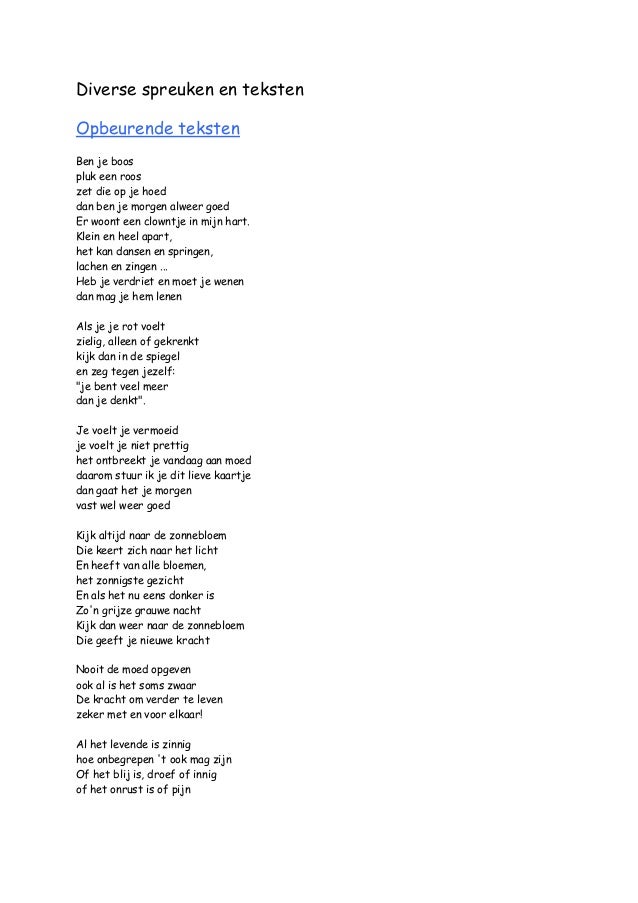 Diverse spreuken en teksten

Opbeurende teksten

Ben je boos
pluk een roos
zet die op je hoed
dan ben je morgen alweer goed
Er woont een clowntje in mijn hart.
Klein en heel apart,
het kan dansen en springen,
lachen en zingen ...
Heb je verdriet en moet je wenen
dan mag je hem lenen

Als je je rot voelt
zielig, alleen of gekrenkt
kijk dan in de spiegel
en zeg tegen jezelf:
"je bent veel meer
dan je denkt".

Je voelt je vermoeid
je voelt je niet prettig
het ontbreekt je vandaag aan moed
daarom stuur ik je dit lieve kaartje
dan gaat het je morgen
vast wel weer goed

Kijk altijd naar de zonnebloem
Die keert zich naar het licht
En heeft van alle bloemen,
het zonnigste gezicht
En als het nu eens donker is
Zo'n grijze grauwe nacht
Kijk dan weer naar de zonnebloem
Die geeft je nieuwe kracht

Nooit de moed opgeven
ook al is het soms zwaar
De kracht om verder te leven
zeker met en voor elkaar!

Al het levende is zinnig
hoe onbegrepen 't ook mag zijn
Of het blij is, droef of innig
of het onrust is of pijn